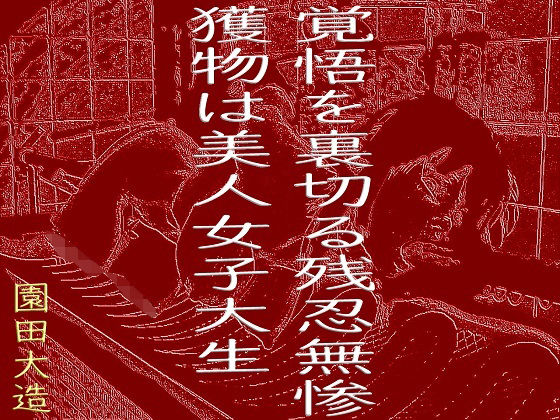 覚悟を裏切る残忍無惨
獲物は美人女子大生

園田大造